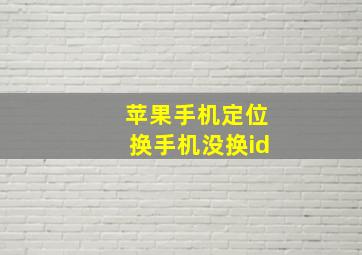 苹果手机定位
换手机没换id